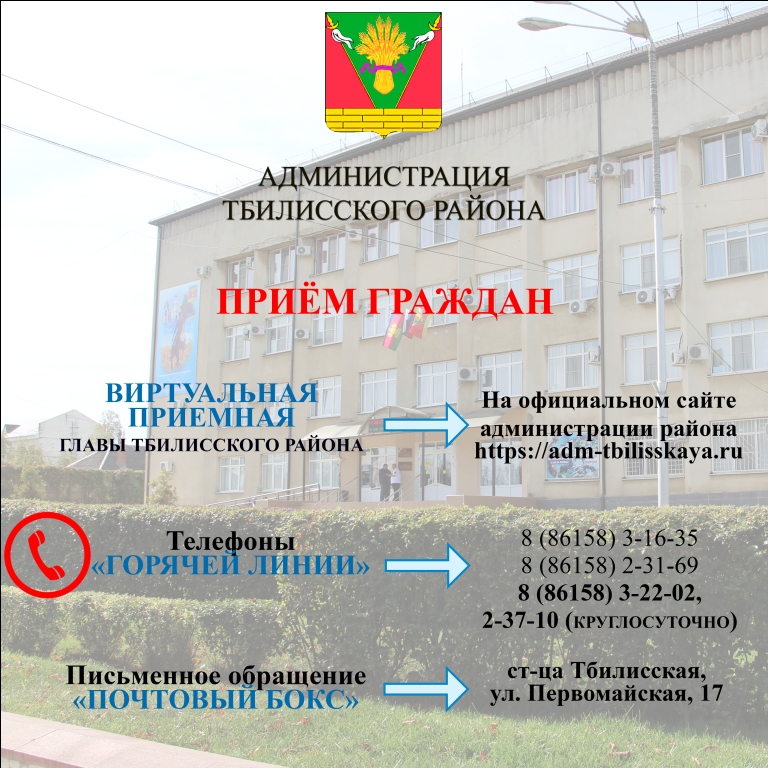 АДМИНИСТРАЦИЯ
ТБИЛИССКОГО РАЙОНА

ПРИЁМ ГРАЖДАН

ВИРТУАЛЬНАЯ ПРИЕМНАЯ
ГЛАВЫ ТБИЛИССКОГО РАЙОНА

На официальном сайте администрации района https://adm-tbilisskaya.ru

Телефоны «ГОРЯЧЕЙ ЛИНИИ»

8 (86158) 3-16-35
8 (86158) 2-31-69
8 (86158) 3-22-02,
2-37-10 (КРУГЛОСУТОЧНО)

Письменное обращение «ПОЧТОВЫЙ БОКС»

ст-ца Тбилисская,
ул. Первомайская, 17